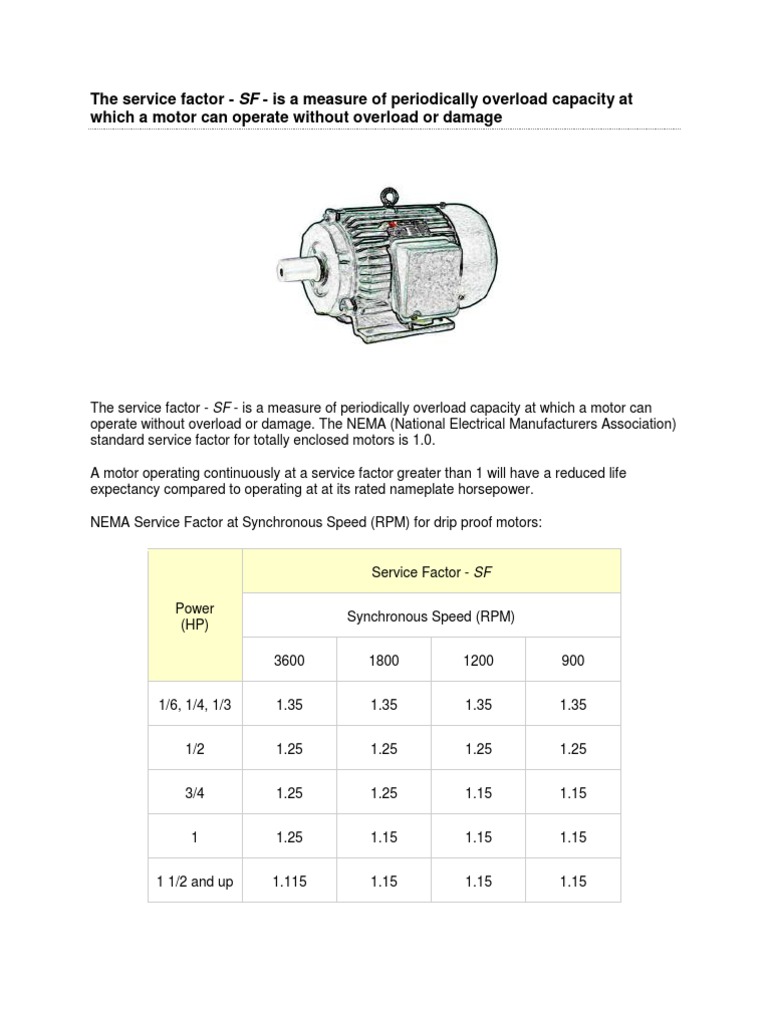 The service factor - SF - is a measure of periodically overload capacity at which a motor can operate without overload or damage

The service factor - SF - is a measure of periodically overload capacity at which a motor can operate without overload or damage. The NEMA (National Electrical Manufacturers Association) standard service factor for totally enclosed motors is 1.0.

A motor operating continuously at a service factor greater than 1 will have a reduced life expectancy compared to operating at at its rated nameplate horsepower.

NEMA Service Factor at Synchronous Speed (RPM) for drip proof motors:

| Power (HP) | Service Factor - SF | | | |
|---|---|---|---|---|
| | Synchronous Speed (RPM) | | | |
| | 3600 | 1800 | 1200 | 900 |
| 1/6, 1/4, 1/3 | 1.35 | 1.35 | 1.35 | 1.35 |
| 1/2 | 1.25 | 1.25 | 1.25 | 1.25 |
| 3/4 | 1.25 | 1.25 | 1.15 | 1.15 |
| 1 | 1.25 | 1.15 | 1.15 | 1.15 |
| 1 1/2 and up | 1.115 | 1.15 | 1.15 | 1.15 |